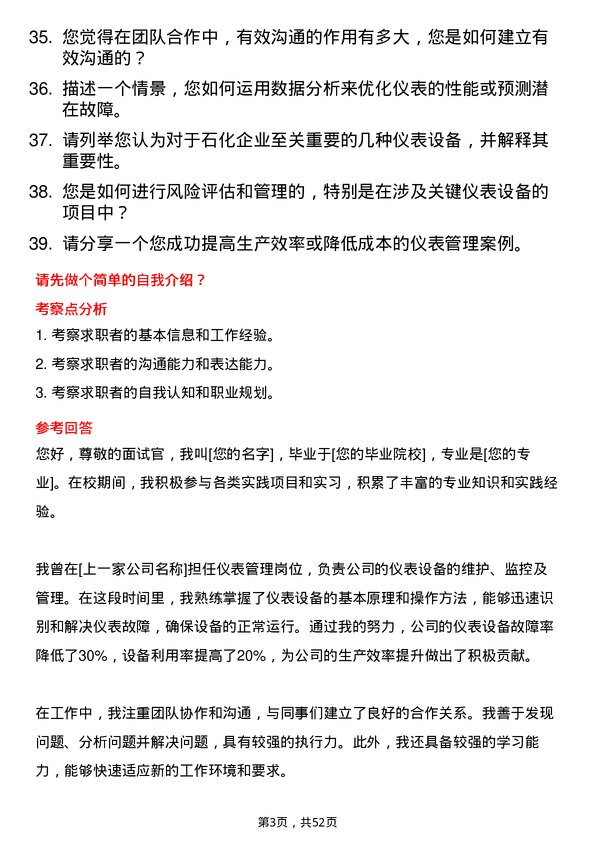 35. 您觉得在团队合作中，有效沟通的作用有多大，您是如何建立有效沟通的？

36. 描述一个情景，您如何运用数据分析来优化仪表的性能或预测潜在故障。

37. 请列举您认为对于石化企业至关重要的几种仪表设备，并解释其重要性。

38. 您是如何进行风险评估和管理的，特别是在涉及关键仪表设备的项目中？

39. 请分享一个您成功提高生产效率或降低成本的仪表管理案例。

请先做个简单的自我介绍？

考察点分析

1. 考察求职者的基本信息和工作经验。

2. 考察求职者的沟通能力和表达能力。

3. 考察求职者的自我认知和职业规划。

参考回答

您好，尊敬的面试官，我叫[您的名字]，毕业于[您的毕业院校]，专业是[您的专业]。在校期间，我积极参与各类实践项目和实习，积累了丰富的专业知识和实践经验。

我曾在[上一家公司名称]担任仪表管理岗位，负责公司的仪表设备的维护、监控及管理。在这段时间里，我熟练掌握了仪表设备的基本原理和操作方法，能够迅速识别和解决仪表故障，确保设备的正常运行。通过我的努力，公司的仪表设备故障率降低了30%，设备利用率提高了20%，为公司的生产效率提升做出了积极贡献。

在工作中，我注重团队协作和沟通，与同事们建立了良好的合作关系。我善于发现问题、分析问题并解决问题，具有较强的执行力。此外，我还具备较强的学习能力，能够快速适应新的工作环境和要求。

第3页，共52页